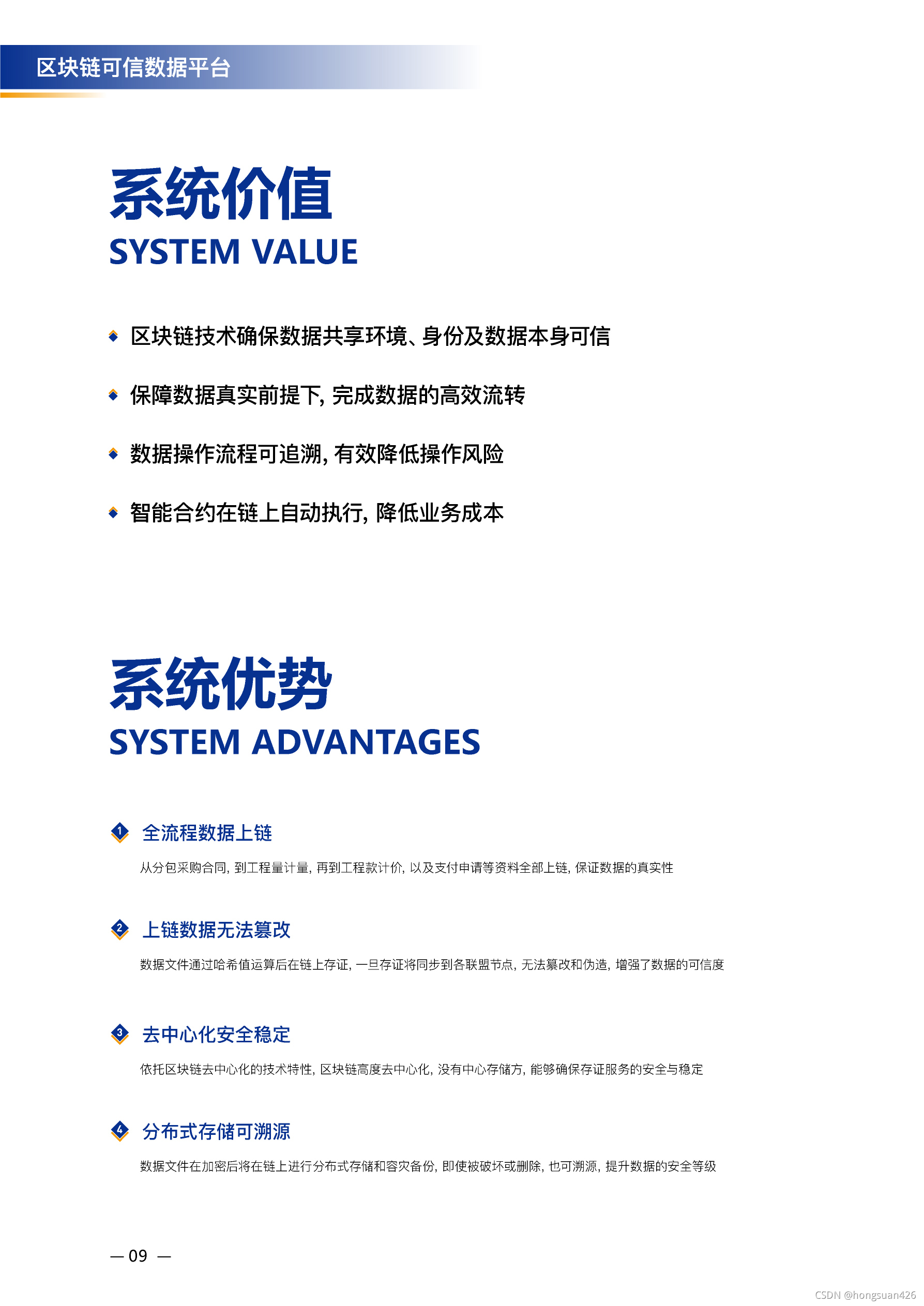 区块链可信数据平台

系统价值
SYSTEM VALUE

区块链技术确保数据共享环境、身份及数据本身可信

保障数据真实前提下, 完成数据的高效流转

数据操作流程可追溯, 有效降低操作风险

智能合约在链上自动执行, 降低业务成本

系统优势
SYSTEM ADVANTAGES

1 全流程数据上链
从分包采购合同, 到工程量计量, 再到工程款计价, 以及支付申请等资料全部上链, 保证数据的真实性

2 上链数据无法篡改
数据文件通过哈希值运算后在链上存证, 一旦存证将同步到各联盟节点, 无法篡改和伪造, 增强了数据的可信度

3 去中心化安全稳定
依托区块链去中心化的技术特性, 区块链高度去中心化, 没有中心存储方, 能够确保存证服务的安全与稳定

4 分布式存储可溯源
数据文件在加密后将在链上进行分布式存储和容灾备份, 即使被破坏或删除, 也可溯源, 提升数据的安全等级

— 09 —

CSDN @hongsuan426